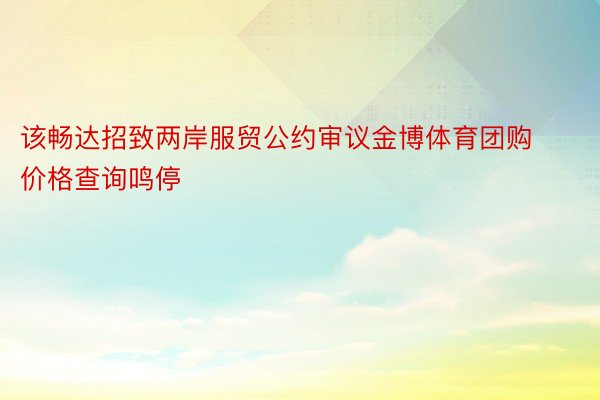 该畅达招致两岸服贸公约审议金博体育团购价格查询鸣停